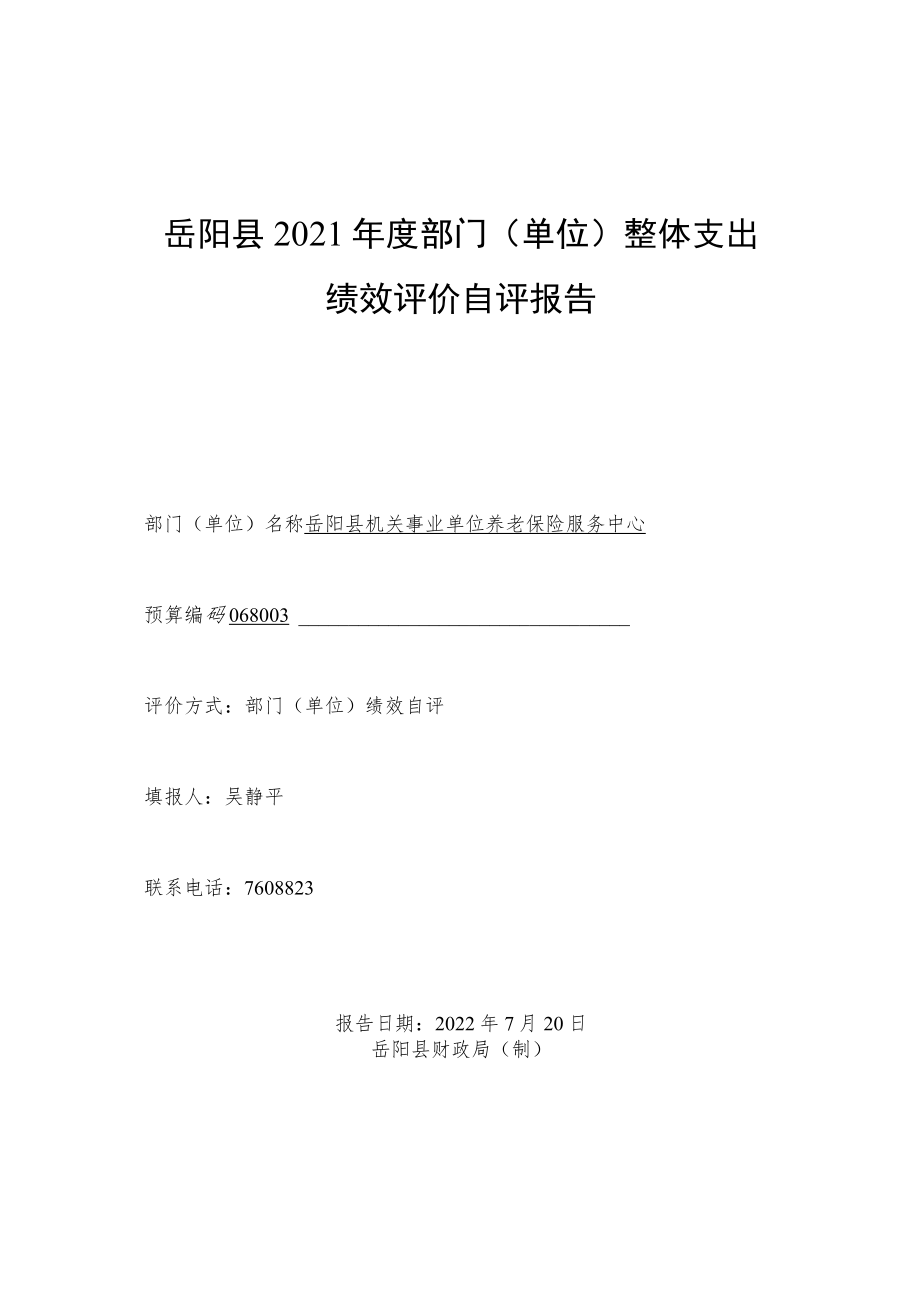 岳阳县 2021 年度部门（单位）整体支出

绩效评价自评报告

部门（单位）名称岳阳县机关事业单位养老保险服务中心

预算编码 068003

评价方式：部门（单位）绩效自评

填报人：吴静平

联系电话：7608823

报告日期：2022 年 7 月 20 日
岳阳县财政局（制）